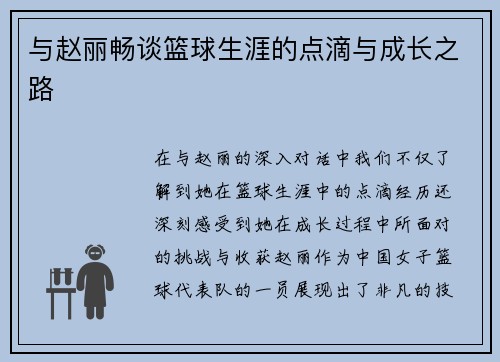 与赵丽畅谈篮球生涯的点滴与成长之路

在与赵丽的深入对话中我们不仅了解到她在篮球生涯中的点滴经历还深刻感受到她在成长过程中所面对的挑战与收获赵丽作为中国女子篮球代表队的一员展现出了非凡的技